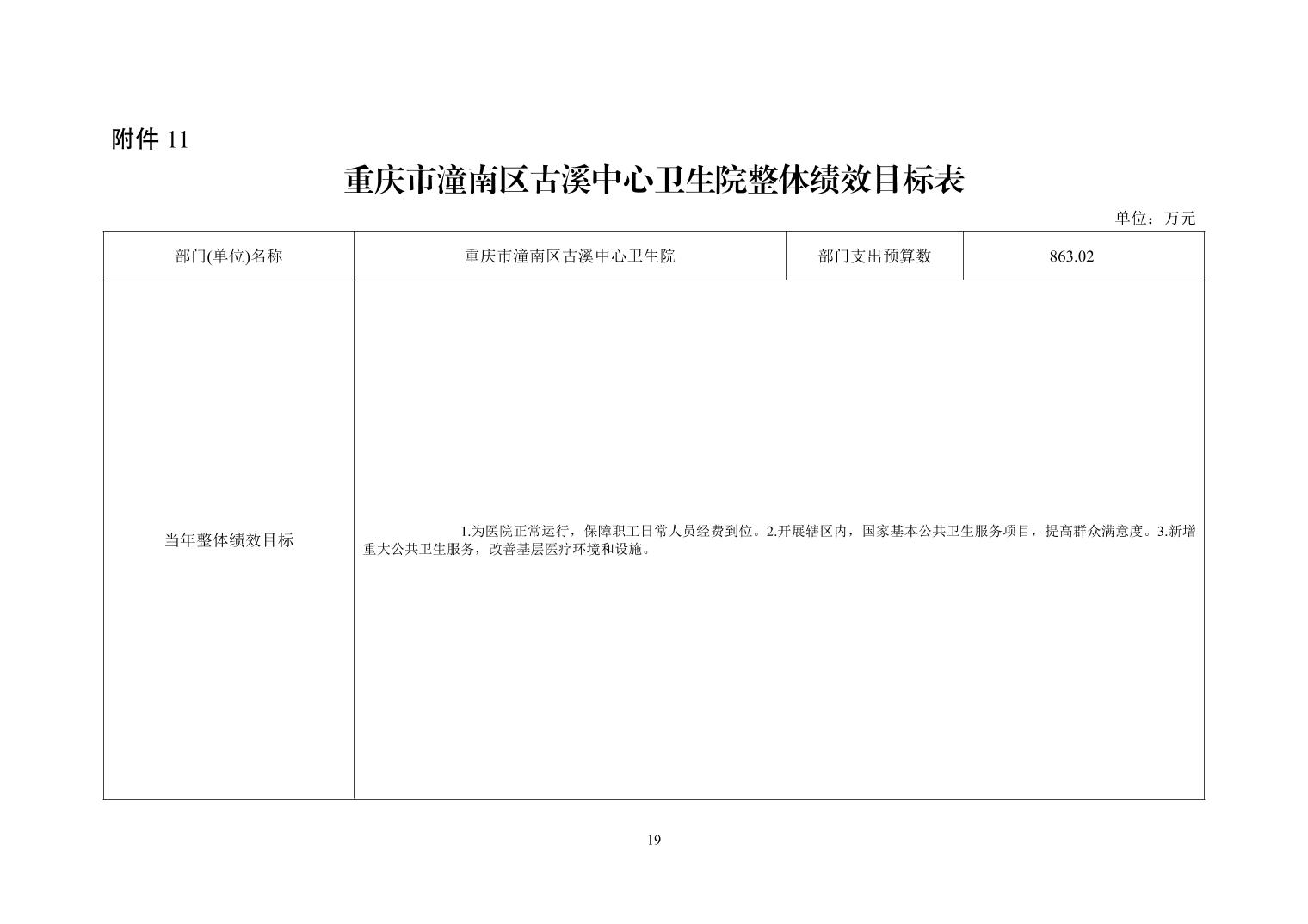 附件 11

重庆市潼南区古溪中心卫生院整体绩效目标表

单位：万元

| 部门(单位)名称 | 重庆市潼南区古溪中心卫生院 | 部门支出预算数 | 863.02 |
|---|---|---|---|
| 当年整体绩效目标 | 1.为医院正常运行，保障职工日常人员经费到位。2.开展辖区内，国家基本公共卫生服务项目，提高群众满意度。3.新增重大公共卫生服务，改善基层医疗环境和设施。 | | |

19